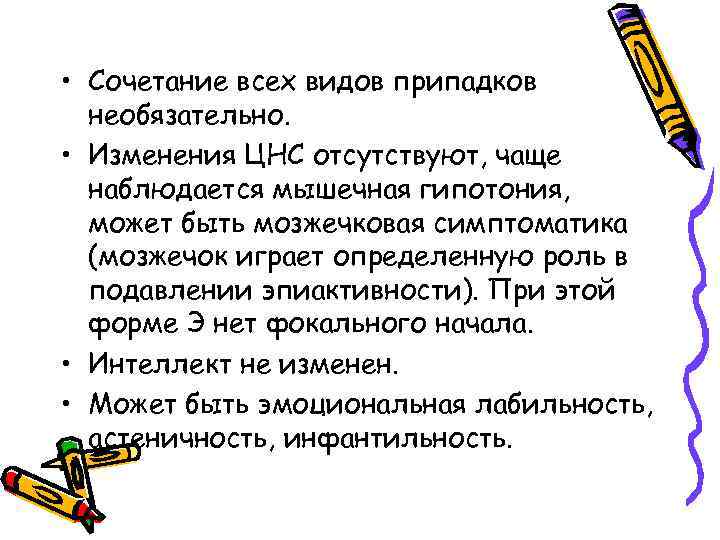 • Сочетание всех видов припадков необязательно.

• Изменения ЦНС отсутствуют, чаще наблюдается мышечная гипотония, может быть мозжечковая симптоматика (мозжечок играет определенную роль в подавлении эпиактивности). При этой форме Э нет фокального начала.

• Интеллект не изменен.

• Может быть эмоциональная лабильность, астеничность, инфантильность.